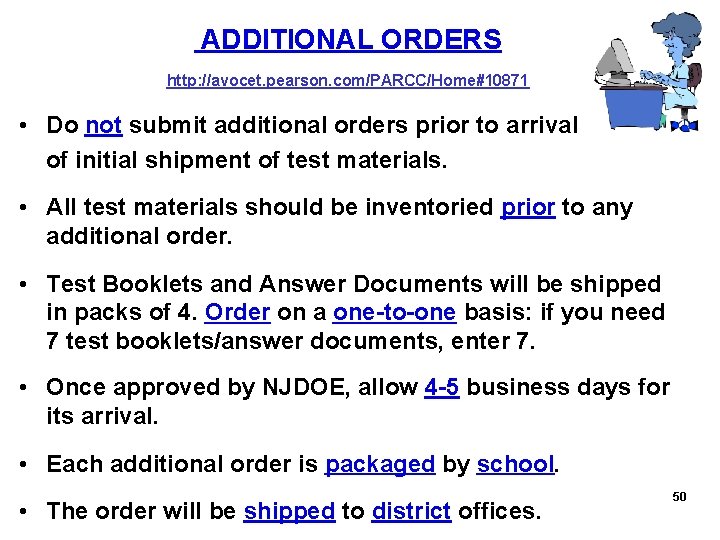 ADDITIONAL ORDERS

http://avocet.pearson.com/PARCC/Home#10871

• Do not submit additional orders prior to arrival of initial shipment of test materials.

• All test materials should be inventoried prior to any additional order.

• Test Booklets and Answer Documents will be shipped in packs of 4. Order on a one-to-one basis: if you need 7 test booklets/answer documents, enter 7.

• Once approved by NJDOE, allow 4-5 business days for its arrival.

• Each additional order is packaged by school.

• The order will be shipped to district offices.

50